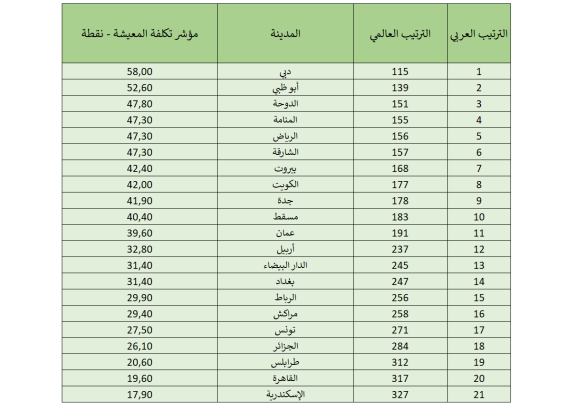 | الترتيب العربي | الترتيب العالمي | المدينة | مؤشر تكلفة المعيشة - نقطة |
|---|---|---|---|
| 1 | 115 | دبي | 58,00 |
| 2 | 139 | أبوظبي | 52,60 |
| 3 | 151 | الدوحة | 47,80 |
| 4 | 155 | المنامة | 47,30 |
| 5 | 156 | الرياض | 47,30 |
| 6 | 157 | الشارقة | 47,30 |
| 7 | 168 | بيروت | 42,40 |
| 8 | 177 | الكويت | 42,00 |
| 9 | 178 | جدة | 41,90 |
| 10 | 183 | مسقط | 40,40 |
| 11 | 191 | عمان | 39,60 |
| 12 | 237 | أربيل | 32,80 |
| 13 | 245 | الدار البيضاء | 31,40 |
| 14 | 247 | بغداد | 31,40 |
| 15 | 256 | الرباط | 29,90 |
| 16 | 258 | مراكش | 29,40 |
| 17 | 271 | تونس | 27,50 |
| 18 | 284 | الجزائر | 26,10 |
| 19 | 312 | طرابلس | 20,60 |
| 20 | 317 | القاهرة | 19,60 |
| 21 | 327 | الإسكندرية | 17,90 |